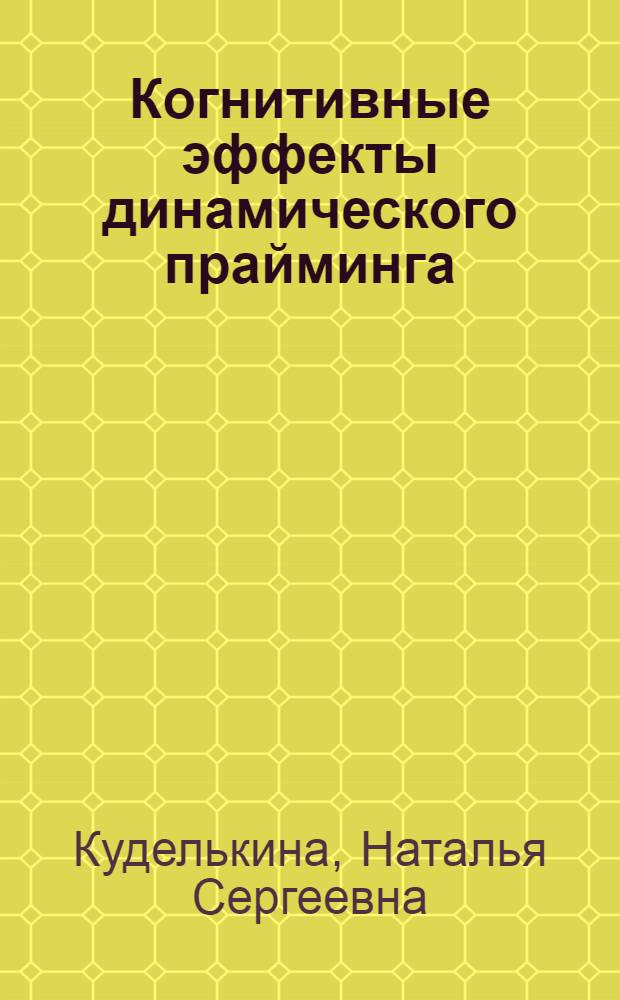 Когнитивные эффекты динамического прайминга

Куделькина, Наталья Сергеевна